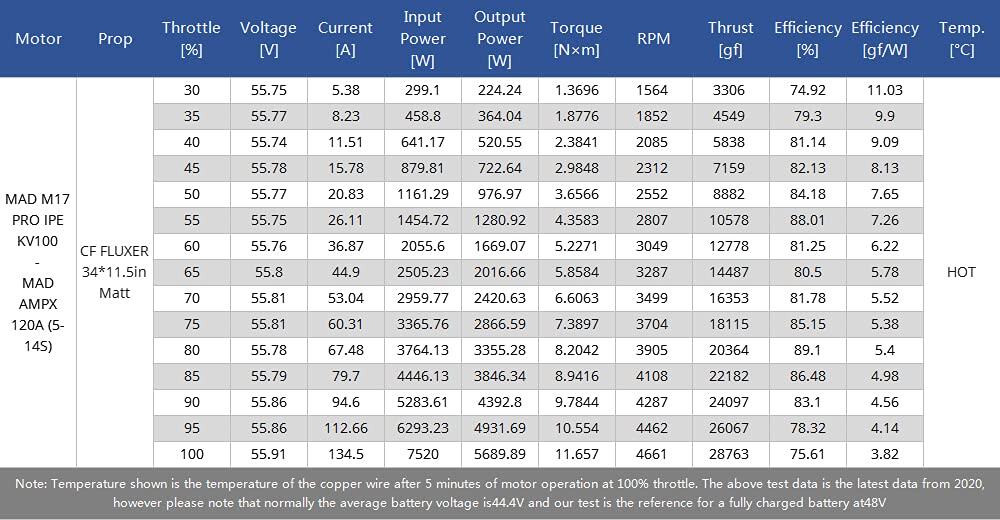 | Motor | Prop | Throttle [%] | Voltage [V] | Current [A] | Input Power [W] | Output Power [W] | Torque [N×m] | RPM | Thrust [gf] | Efficiency [%] | Efficiency [gf/W] | Temp. [°C] |
|---|---|---|---|---|---|---|---|---|---|---|---|---|
| MAD M17 PRO IPE KV100 - MAD AMPX 120A (5-14S) | CF FLUXER 34*11.5in Matt | 30 | 55.75 | 5.38 | 299.1 | 224.24 | 1.3696 | 1564 | 3306 | 74.92 | 11.03 | HOT |
| | | 35 | 55.77 | 8.23 | 458.8 | 364.04 | 1.8776 | 1852 | 4549 | 79.3 | 9.9 | |
| | | 40 | 55.74 | 11.51 | 641.17 | 520.55 | 2.3841 | 2085 | 5838 | 81.14 | 9.09 | |
| | | 45 | 55.78 | 15.78 | 879.81 | 722.64 | 2.9848 | 2312 | 7159 | 82.13 | 8.13 | |
| | | 50 | 55.77 | 20.83 | 1161.29 | 976.97 | 3.6566 | 2552 | 8882 | 84.18 | 7.65 | |
| | | 55 | 55.75 | 26.11 | 1454.72 | 1280.92 | 4.3583 | 2807 | 10578 | 88.01 | 7.26 | |
| | | 60 | 55.76 | 36.87 | 2055.6 | 1669.07 | 5.2271 | 3049 | 12778 | 81.25 | 6.22 | |
| | | 65 | 55.8 | 44.9 | 2505.23 | 2016.66 | 5.8584 | 3287 | 14487 | 80.5 | 5.78 | |
| | | 70 | 55.81 | 53.04 | 2959.77 | 2420.63 | 6.6063 | 3499 | 16353 | 81.78 | 5.52 | |
| | | 75 | 55.81 | 60.31 | 3365.76 | 2866.59 | 7.3897 | 3704 | 18115 | 85.15 | 5.38 | |
| | | 80 | 55.78 | 67.48 | 3764.13 | 3355.28 | 8.2042 | 3905 | 20364 | 89.1 | 5.4 | |
| | | 85 | 55.79 | 79.7 | 4446.13 | 3846.34 | 8.9416 | 4108 | 22182 | 86.48 | 4.98 | |
| | | 90 | 55.86 | 94.6 | 5283.61 | 4392.8 | 9.7844 | 4287 | 24097 | 83.1 | 4.56 | |
| | | 95 | 55.86 | 112.66 | 6293.23 | 4931.69 | 10.554 | 4462 | 26067 | 78.32 | 4.14 | |
| | | 100 | 55.91 | 134.5 | 7520 | 5689.89 | 11.657 | 4661 | 28763 | 75.61 | 3.82 | |

Note: Temperature shown is the temperature of the copper wire after 5 minutes of motor operation at 100% throttle. The above test data is the latest data from 2020, however please note that normally the average battery voltage is44.4V and our test is the reference for a fully charged battery at48V